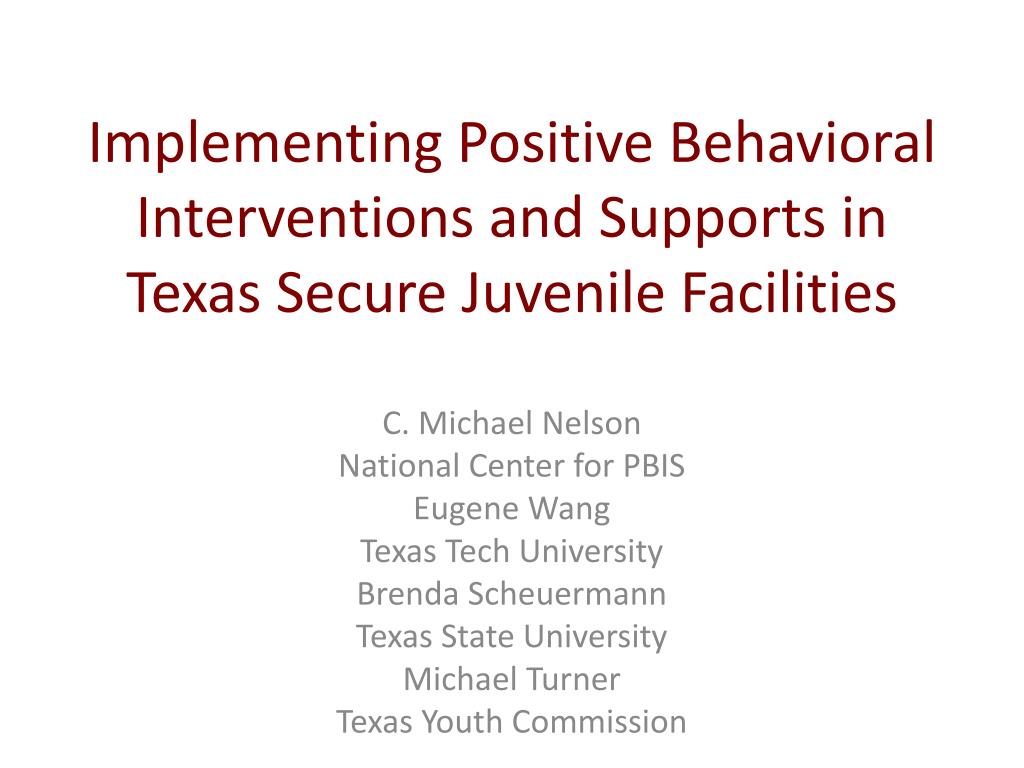 Implementing Positive Behavioral Interventions and Supports in Texas Secure Juvenile Facilities

C. Michael Nelson
National Center for PBIS
Eugene Wang
Texas Tech University
Brenda Scheuermann
Texas State University
Michael Turner
Texas Youth Commission